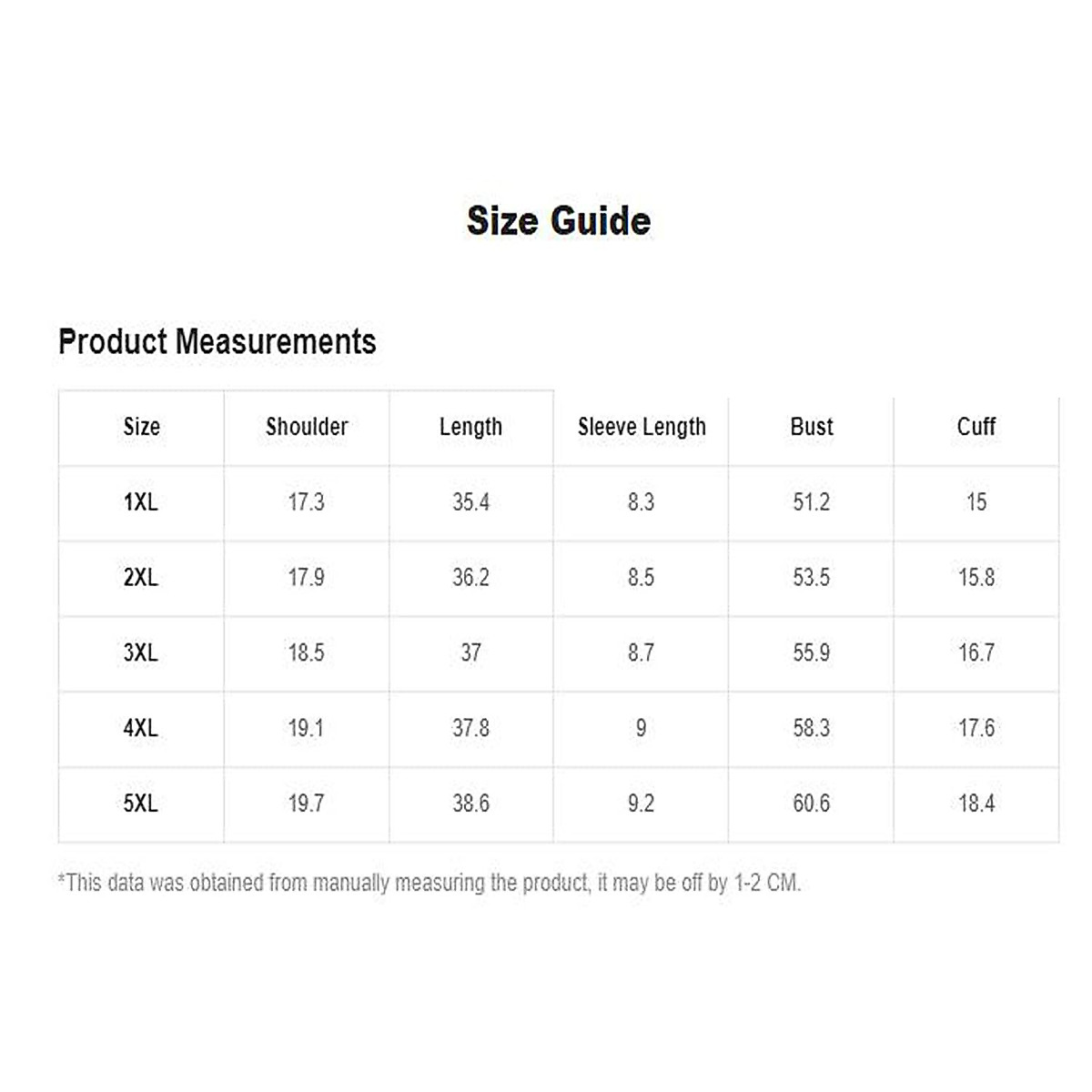 Size Guide

Product Measurements

| Size | Shoulder | Length | Sleeve Length | Bust | Cuff |
|---|---|---|---|---|---|
| 1XL | 17.3 | 35.4 | 8.3 | 51.2 | 15 |
| 2XL | 17.9 | 36.2 | 8.5 | 53.5 | 15.8 |
| 3XL | 18.5 | 37 | 8.7 | 55.9 | 16.7 |
| 4XL | 19.1 | 37.8 | 9 | 58.3 | 17.6 |
| 5XL | 19.7 | 38.6 | 9.2 | 60.6 | 18.4 |

*This data was obtained from manually measuring the product, it may be off by 1-2 CM.